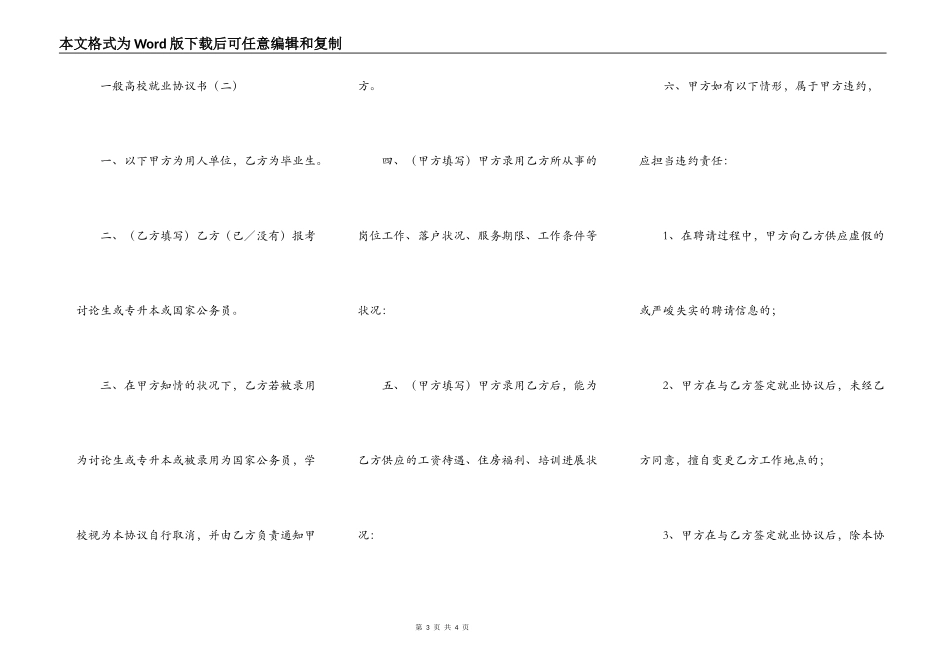 本文格式为Word版下载后可任意编辑和复制

一般高校就业协议书（二）

一、以下甲方为用人单位，乙方为毕业生。

二、（乙方填写）乙方（已／没有）报考讨论生或专升本或国家公务员。

三、在甲方知情的状况下，乙方若被录用为讨论生或专升本或被录用为国家公务员，学校视为本协议自行取消，并由乙方负责通知甲方。

四、（甲方填写）甲方录用乙方所从事的岗位工作、落户状况、服务期限、工作条件等状况：

五、（甲方填写）甲方录用乙方后，能为乙方供应的工资待遇、住房福利、培训进展状况：

六、甲方如有以下情形，属于甲方违约，应担当违约责任：

1、在聘请过程中，甲方向乙方供应虚假的或严峻失实的聘请信息的；

2、甲方在与乙方签定就业协议后，未经乙方同意，擅自变更乙方工作地点的；

3、甲方在与乙方签定就业协议后，除本协

第 3 页 共 4 页